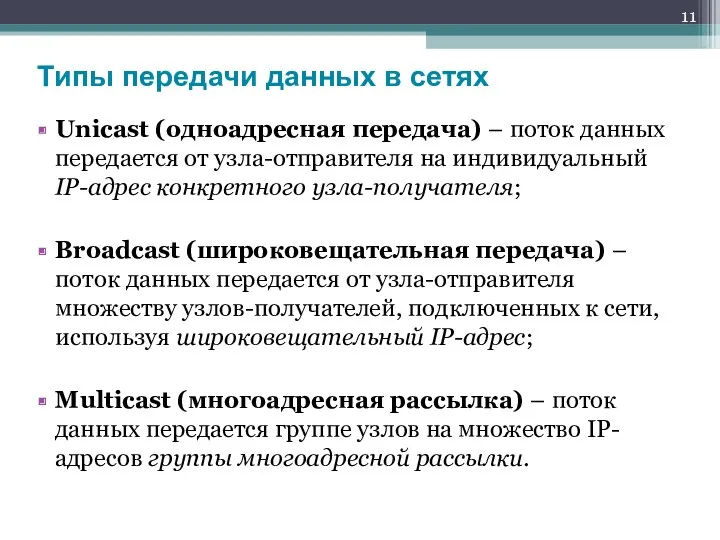 11

Типы передачи данных в сетях

Unicast (одноадресная передача) – поток данных передается от узла-отправителя на индивидуальный IP-адрес конкретного узла-получателя;

Broadcast (широковещательная передача) – поток данных передается от узла-отправителя множеству узлов-получателей, подключенных к сети, используя широковещательный IP-адрес;

Multicast (многоадресная рассылка) – поток данных передается группе узлов на множество IP-адресов группы многоадресной рассылки.